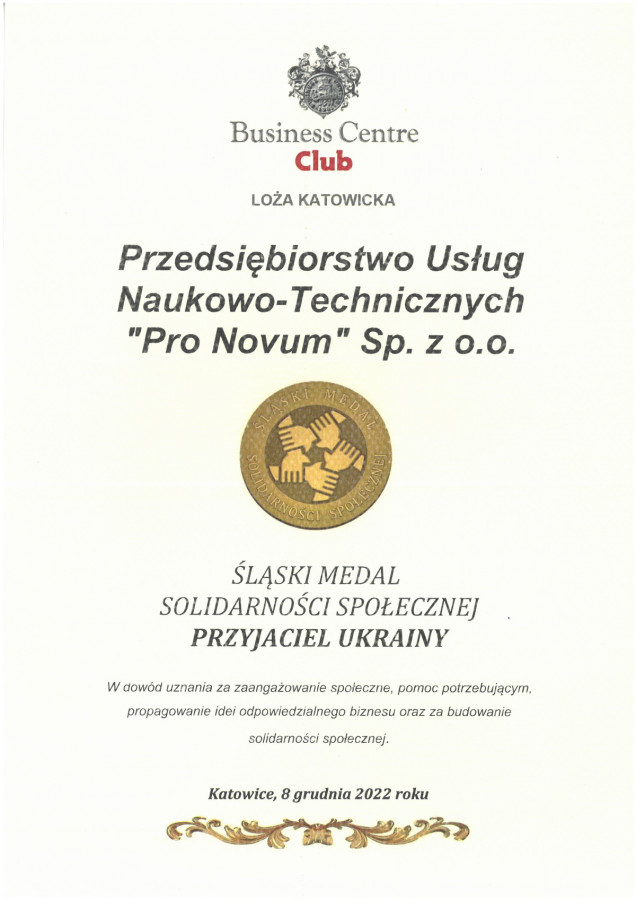 Business Centre
Club

LOŻA KATOWICKA

Przedsiębiorstwo Usług Naukowo-Technicznych "Pro Novum" Sp. z o.o.

ŚLĄSKI MEDAL SOLIDARNOŚCI SPOŁECZNEJ

ŚLĄSKI MEDAL
SOLIDARNOŚCI SPOŁECZNEJ
PRZYJACIEL UKRAINY

W dowód uznania za zaangażowanie społeczne, pomoc potrzebującym, propagowanie idei odpowiedzialnego biznesu oraz za budowanie solidarności społecznej.

Katowice, 8 grudnia 2022 roku